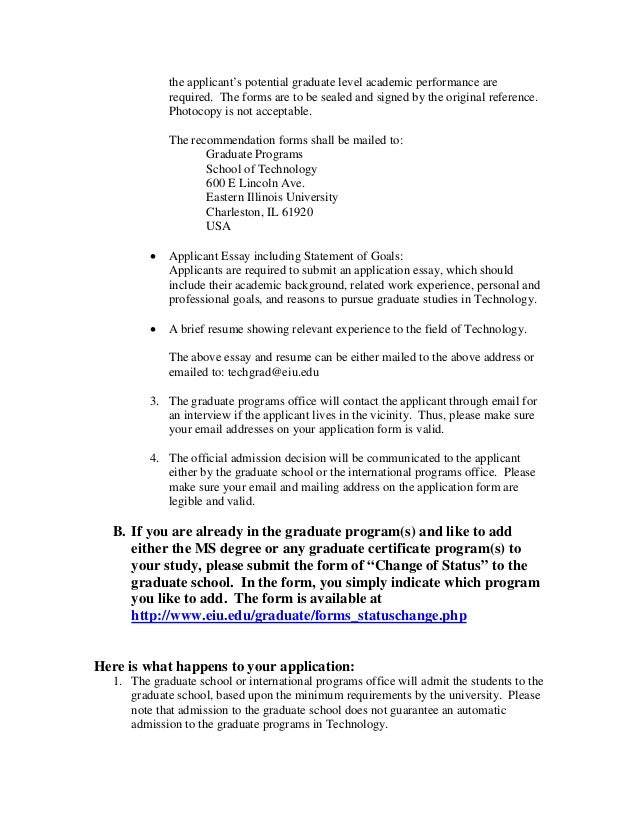 the applicant's potential graduate level academic performance are required. The forms are to be sealed and signed by the original reference. Photocopy is not acceptable.

The recommendation forms shall be mailed to:
Graduate Programs
School of Technology
600 E Lincoln Ave.
Eastern Illinois University
Charleston, IL 61920
USA

• Applicant Essay including Statement of Goals:
Applicants are required to submit an application essay, which should include their academic background, related work experience, personal and professional goals, and reasons to pursue graduate studies in Technology.

• A brief resume showing relevant experience to the field of Technology.

The above essay and resume can be either mailed to the above address or emailed to: techgrad@eiu.edu

3. The graduate programs office will contact the applicant through email for an interview if the applicant lives in the vicinity. Thus, please make sure your email addresses on your application form is valid.

4. The official admission decision will be communicated to the applicant either by the graduate school or the international programs office. Please make sure your email and mailing address on the application form are legible and valid.

B. If you are already in the graduate program(s) and like to add either the MS degree or any graduate certificate program(s) to your study, please submit the form of "Change of Status" to the graduate school. In the form, you simply indicate which program you like to add. The form is available at http://www.eiu.edu/graduate/forms_statuschange.php

Here is what happens to your application:
1. The graduate school or international programs office will admit the students to the graduate school, based upon the minimum requirements by the university. Please note that admission to the graduate school does not guarantee an automatic admission to the graduate programs in Technology.